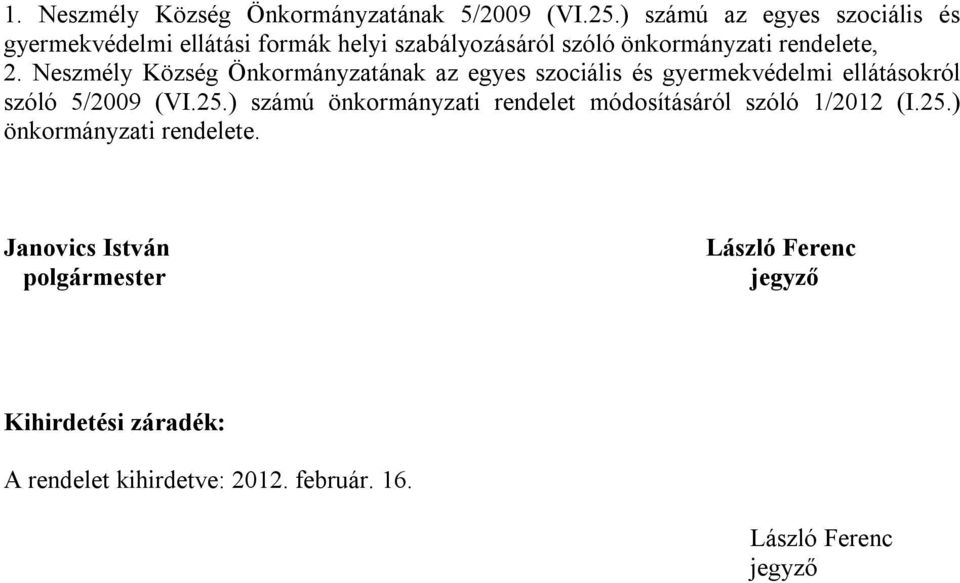 1. Neszmély Község Önkormányzatának 5/2009 (VI.25.) számú az egyes szociális és gyermekvédelmi ellátási formák helyi szabályozásáról szóló önkormányzati rendelete,
2. Neszmély Község Önkormányzatának az egyes szociális és gyermekvédelmi ellátásokról szóló 5/2009 (VI.25.) számú önkormányzati rendelet módosításáról szóló 1/2012 (I.25.) önkormányzati rendelete.

Janovics István
polgármester

László Ferenc
jegyző

Kihirdetési záradék:

A rendelet kihirdetve: 2012. február. 16.

László Ferenc
jegyző